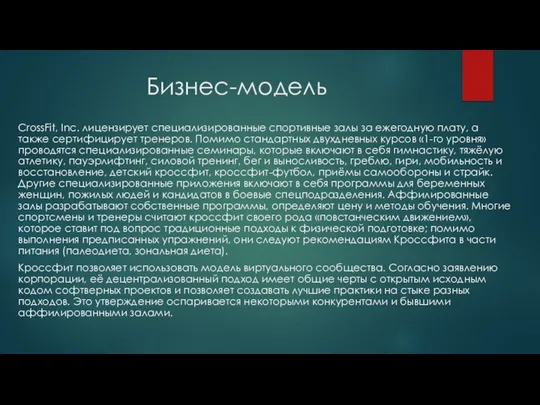 Бизнес-модель

CrossFit, Inc. лицензирует специализированные спортивные залы за ежегодную плату, а также сертифицирует тренеров. Помимо стандартных двухдневных курсов «1-го уровня» проводятся специализированные семинары, которые включают в себя гимнастику, тяжёлую атлетику, пауэрлифтинг, силовой тренинг, бег и выносливость, греблю, гири, мобильность и восстановление, детский кроссфит, кроссфит-футбол, приёмы самообороны и страйк. Другие специализированные приложения включают в себя программы для беременных женщин, пожилых людей и кандидатов в боевые спецподразделения. Аффилированные залы разрабатывают собственные программы, определяют цену и методы обучения. Многие спортсмены и тренеры считают кроссфит своего рода «повстанческим движением», которое ставит под вопрос традиционные подходы к физической подготовке; помимо выполнения предписанных упражнений, они следуют рекомендациям Кроссфита в части питания (палеодиета, зональная диета).

Кроссфит позволяет использовать модель виртуального сообщества. Согласно заявлению корпорации, её децентрализованный подход имеет общие черты с открытым исходным кодом софтверных проектов и позволяет создавать лучшие практики на стыке разных подходов. Это утверждение оспаривается некоторыми конкурентами и бывшими аффилированными залами.